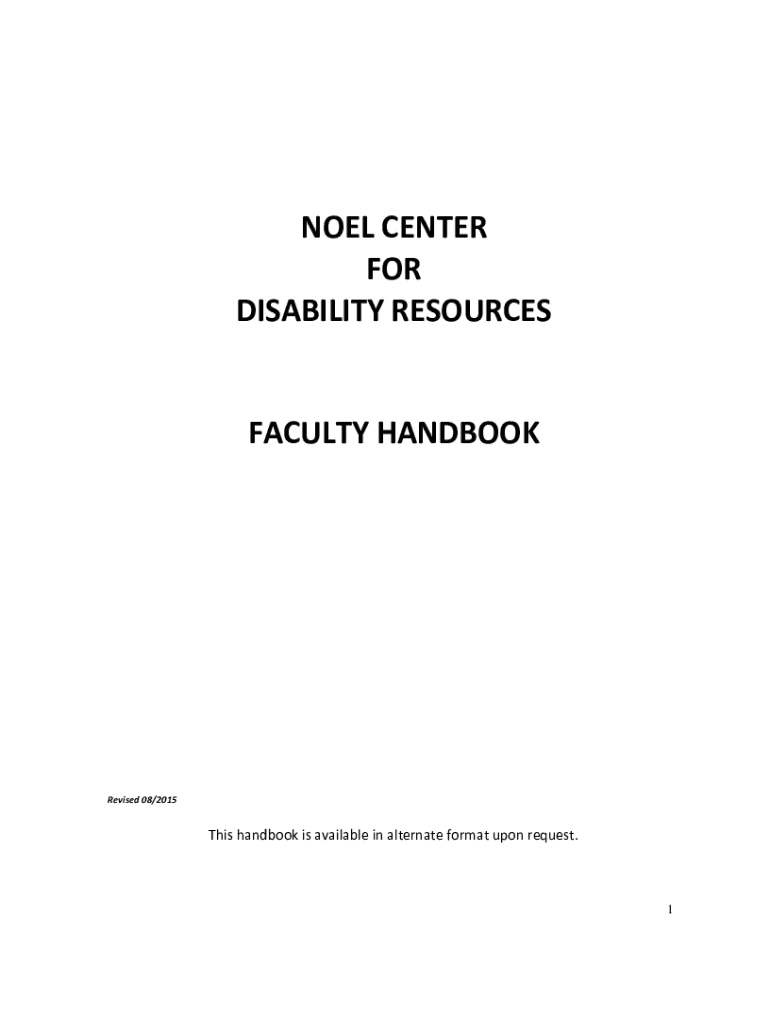 NOEL CENTER
FOR
DISABILITY RESOURCES

FACULTY HANDBOOK

Revised 08/2015

This handbook is available in alternate format upon request.

1